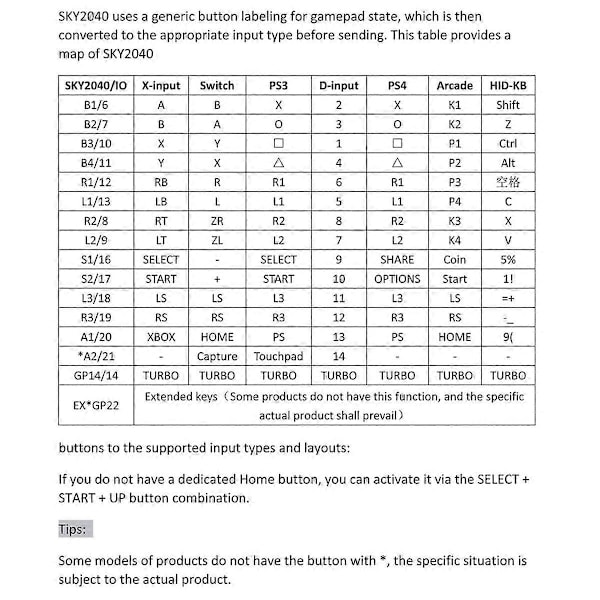 SKY2040 uses a generic button labeling for gamepad state, which is then converted to the appropriate input type before sending. This table provides a map of SKY2040

| SKY2040/IO | X-input | Switch | PS3 | D-input | PS4 | Arcade | HID-KB |
|---|---|---|---|---|---|---|---|
| B1/6 | A | B | X | 2 | X | K1 | Shift |
| B2/7 | B | A | O | 3 | O | K2 | Z |
| B3/10 | X | Y | □ | 1 | □ | P1 | Ctrl |
| B4/11 | Y | X | △ | 4 | △ | P2 | Alt |
| R1/12 | RB | R | R1 | 6 | R1 | P3 | 空格 |
| L1/13 | LB | L | L1 | 5 | L1 | P4 | C |
| R2/8 | RT | ZR | R2 | 8 | R2 | K3 | X |
| L2/9 | LT | ZL | L2 | 7 | L2 | K4 | V |
| S1/16 | SELECT | - | SELECT | 9 | SHARE | Coin | 5% |
| S2/17 | START | + | START | 10 | OPTIONS | Start | 1! |
| L3/18 | LS | LS | L3 | 11 | L3 | LS | =+ |
| R3/19 | RS | RS | R3 | 12 | R3 | RS | -_ |
| A1/20 | XBOX | HOME | PS | 13 | PS | HOME | 9( |
| *A2/21 | - | Capture | Touchpad | 14 | - | - | - |
| GP14/14 | TURBO | TURBO | TURBO | TURBO | TURBO | TURBO | TURBO |
| EX*GP22 | Extended keys（Some products do not have this function, and the specific actual product shall prevail） | | | | | | |

buttons to the supported input types and layouts:

If you do not have a dedicated Home button, you can activate it via the SELECT + START + UP button combination.

Tips:

Some models of products do not have the button with *, the specific situation is subject to the actual product.